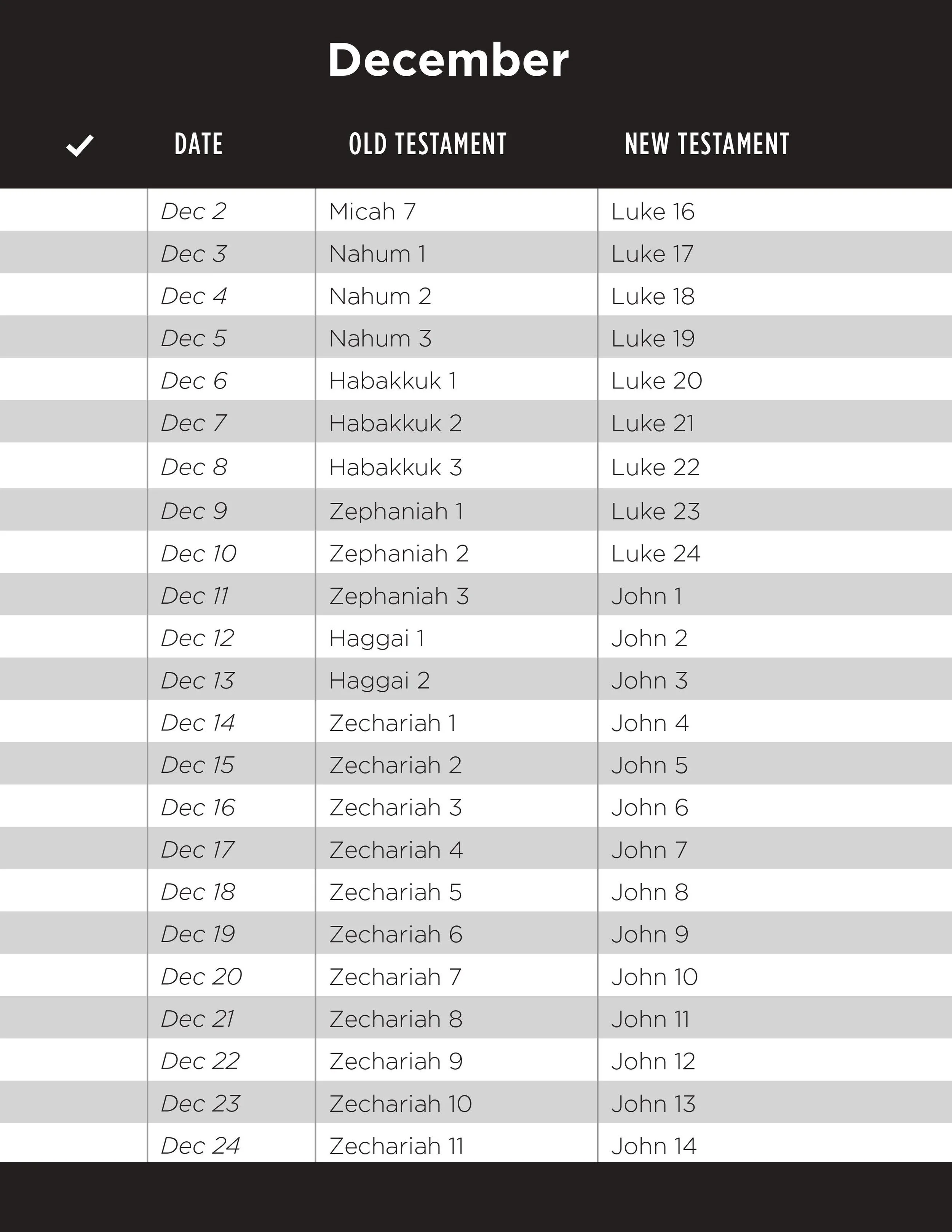 December

| ✓ | DATE | OLD TESTAMENT | NEW TESTAMENT |
|---|---|---|---|
| | Dec 2 | Micah 7 | Luke 16 |
| | Dec 3 | Nahum 1 | Luke 17 |
| | Dec 4 | Nahum 2 | Luke 18 |
| | Dec 5 | Nahum 3 | Luke 19 |
| | Dec 6 | Habakkuk 1 | Luke 20 |
| | Dec 7 | Habakkuk 2 | Luke 21 |
| | Dec 8 | Habakkuk 3 | Luke 22 |
| | Dec 9 | Zephaniah 1 | Luke 23 |
| | Dec 10 | Zephaniah 2 | Luke 24 |
| | Dec 11 | Zephaniah 3 | John 1 |
| | Dec 12 | Haggai 1 | John 2 |
| | Dec 13 | Haggai 2 | John 3 |
| | Dec 14 | Zechariah 1 | John 4 |
| | Dec 15 | Zechariah 2 | John 5 |
| | Dec 16 | Zechariah 3 | John 6 |
| | Dec 17 | Zechariah 4 | John 7 |
| | Dec 18 | Zechariah 5 | John 8 |
| | Dec 19 | Zechariah 6 | John 9 |
| | Dec 20 | Zechariah 7 | John 10 |
| | Dec 21 | Zechariah 8 | John 11 |
| | Dec 22 | Zechariah 9 | John 12 |
| | Dec 23 | Zechariah 10 | John 13 |
| | Dec 24 | Zechariah 11 | John 14 |